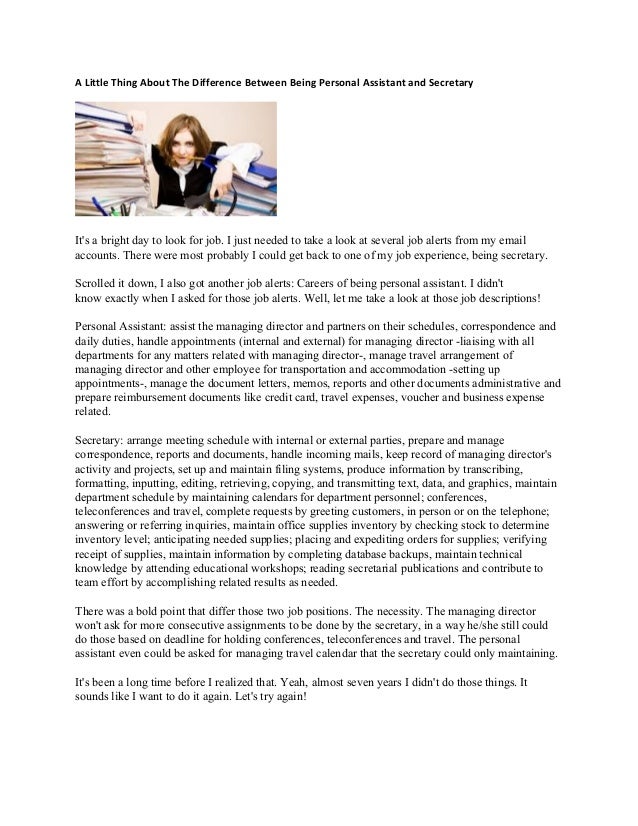 A Little Thing About The Difference Between Being Personal Assistant and Secretary

It's a bright day to look for job. I just needed to take a look at several job alerts from my email accounts. There were most probably I could get back to one of my job experience, being secretary.

Scrolled it down, I also got another job alerts: Careers of being personal assistant. I didn't know exactly when I asked for those job alerts. Well, let me take a look at those job descriptions!

Personal Assistant: assist the managing director and partners on their schedules, correspondence and daily duties, handle appointments (internal and external) for managing director -liaising with all departments for any matters related with managing director-, manage travel arrangement of managing director and other employee for transportation and accommodation -setting up appointments-, manage the document letters, memos, reports and other documents administrative and prepare reimbursement documents like credit card, travel expenses, voucher and business expense related.

Secretary: arrange meeting schedule with internal or external parties, prepare and manage correspondence, reports and documents, handle incoming mails, keep record of managing director's activity and projects, set up and maintain filing systems, produce information by transcribing, formatting, inputting, editing, retrieving, copying, and transmitting text, data, and graphics, maintain department schedule by maintaining calendars for department personnel; conferences, teleconferences and travel, complete requests by greeting customers, in person or on the telephone; answering or referring inquiries, maintain office supplies inventory by checking stock to determine inventory level; anticipating needed supplies; placing and expediting orders for supplies; verifying receipt of supplies, maintain information by completing database backups, maintain technical knowledge by attending educational workshops; reading secretarial publications and contribute to team effort by accomplishing related results as needed.

There was a bold point that differ those two job positions. The necessity. The managing director won't ask for more consecutive assignments to be done by the secretary, in a way he/she still could do those based on deadline for holding conferences, teleconferences and travel. The personal assistant even could be asked for managing travel calendar that the secretary could only maintaining.

It's been a long time before I realized that. Yeah, almost seven years I didn't do those things. It sounds like I want to do it again. Let's try again!